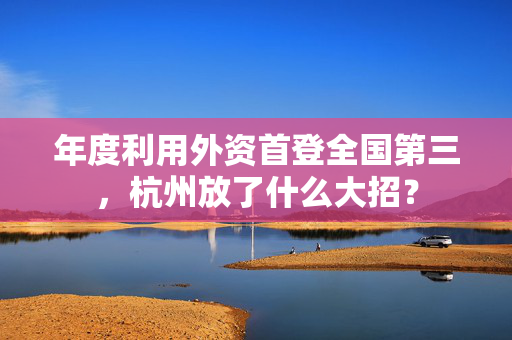 年度利用外资首登全国第三，杭州放了什么大招？